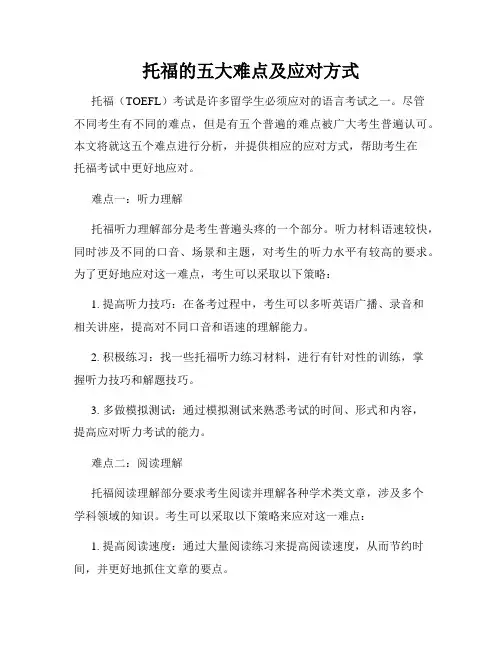 托福的五大难点及应对方式

托福（TOEFL）考试是许多留学生必须应对的语言考试之一。尽管不同考生有不同的难点，但是有五个普遍的难点被广大考生普遍认可。本文将就这五个难点进行分析，并提供相应的应对方式，帮助考生在托福考试中更好地应对。

难点一：听力理解

托福听力理解部分是考生普遍头疼的一个部分。听力材料语速较快，同时涉及不同的口音、场景和主题，对考生的听力水平有较高的要求。为了更好地应对这一难点，考生可以采取以下策略：

1. 提高听力技巧：在备考过程中，考生可以多听英语广播、录音和相关讲座，提高对不同口音和语速的理解能力。

2. 积极练习：找一些托福听力练习材料，进行有针对性的训练，掌握听力技巧和解题技巧。

3. 多做模拟测试：通过模拟测试来熟悉考试的时间、形式和内容，提高应对听力考试的能力。

难点二：阅读理解

托福阅读理解部分要求考生阅读并理解各种学术类文章，涉及多个学科领域的知识。考生可以采取以下策略来应对这一难点：

1. 提高阅读速度：通过大量阅读练习来提高阅读速度，从而节约时间，并更好地抓住文章的要点。